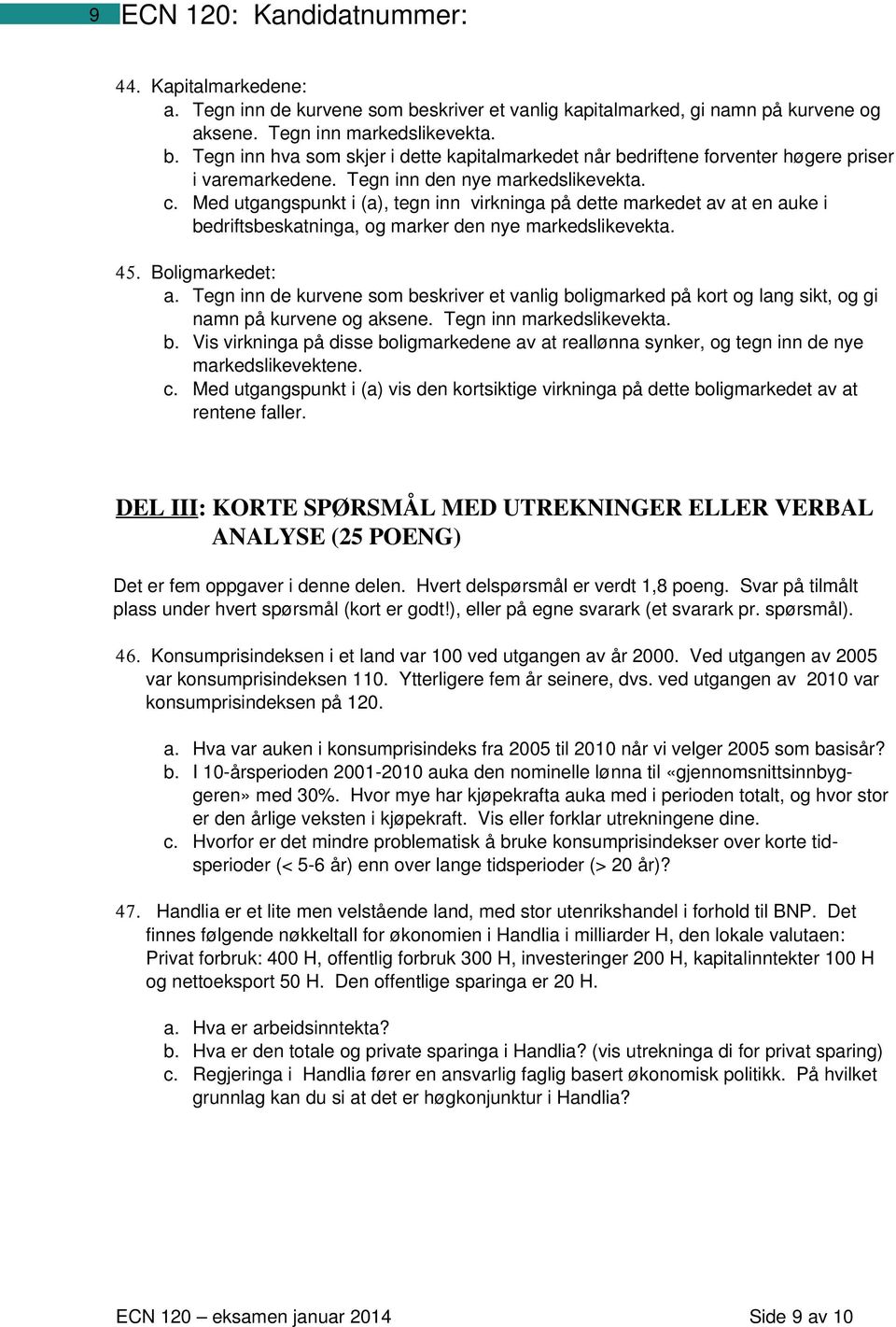 9 ECN 120: Kandidatnummer:

44. Kapitalmarkedene:
a. Tegn inn de kurvene som beskriver et vanlig kapitalmarked, gi namn på kurvene og aksene. Tegn inn markedslikevekta.
b. Tegn inn hva som skjer i dette kapitalmarkedet når bedriftene forventer høgere priser i varemarkedene. Tegn inn den nye markedslikevekta.
c. Med utgangspunkt i (a), tegn inn virkninga på dette markedet av at en auke i bedriftsbeskatninga, og marker den nye markedslikevekta.

45. Boligmarkedet:
a. Tegn inn de kurvene som beskriver et vanlig boligmarked på kort og lang sikt, og gi namn på kurvene og aksene. Tegn inn markedslikevekta.
b. Vis virkninga på disse boligmarkedene av at reallønna synker, og tegn inn de nye markedslikevektene.
c. Med utgangspunkt i (a) vis den kortsiktige virkninga på dette boligmarkedet av at rentene faller.

DEL III: KORTE SPØRSMÅL MED UTREKNINGER ELLER VERBAL ANALYSE (25 POENG)

Det er fem oppgaver i denne delen. Hvert delspørsmål er verdt 1,8 poeng. Svar på tilmålt plass under hvert spørsmål (kort er godt!), eller på egne svarark (et svarark pr. spørsmål).

46. Konsumprisindeksen i et land var 100 ved utgangen av år 2000. Ved utgangen av 2005 var konsumprisindeksen 110. Ytterligere fem år seinere, dvs. ved utgangen av 2010 var konsumprisindeksen på 120.

a. Hva var auken i konsumprisindeks fra 2005 til 2010 når vi velger 2005 som basisår?
b. I 10-årsperioden 2001-2010 auka den nominelle lønna til «gjennomsnittsinnbyggeren» med 30%. Hvor mye har kjøpekrafta auka med i perioden totalt, og hvor stor er den årlige veksten i kjøpekraft. Vis eller forklar utrekningene dine.
c. Hvorfor er det mindre problematisk å bruke konsumprisindekser over korte tidsperioder (< 5-6 år) enn over lange tidsperioder (> 20 år)?

47. Handlia er et lite men velstående land, med stor utenrikshandel i forhold til BNP. Det finnes følgende nøkkeltall for økonomien i Handlia i milliarder H, den lokale valutaen: Privat forbruk: 400 H, offentlig forbruk 300 H, investeringer 200 H, kapitalinntekter 100 H og nettoeksport 50 H. Den offentlige sparinga er 20 H.

a. Hva er arbeidsinntekta?
b. Hva er den totale og private sparinga i Handlia? (vis utrekninga di for privat sparing)
c. Regjeringa i Handlia fører en ansvarlig faglig basert økonomisk politikk. På hvilket grunnlag kan du si at det er høgkonjunktur i Handlia?

ECN 120 – eksamen januar 2014 Side 9 av 10